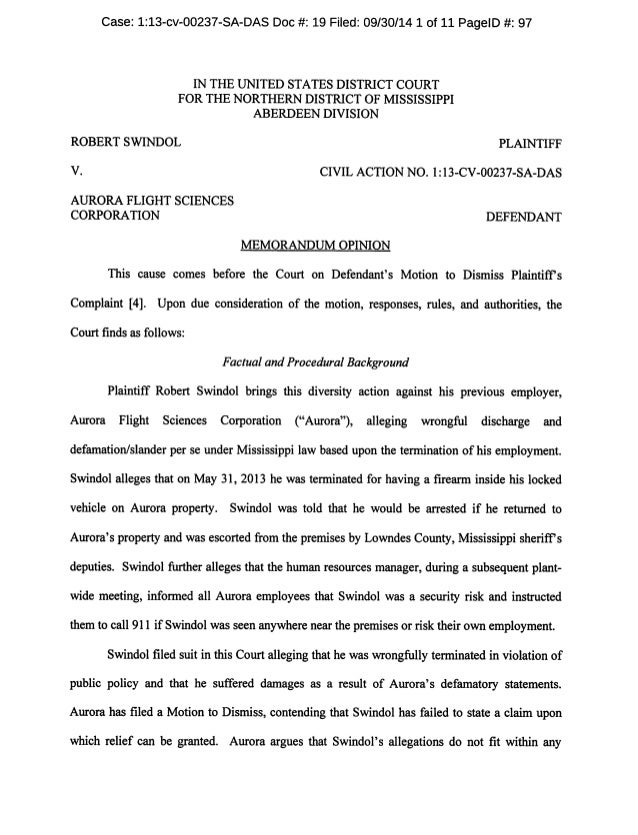 Case: 1:13-cv-00237-SA-DAS Doc #: 19 Filed: 09/30/14 1 of 11 PageID #: 97

IN THE UNITED STATES DISTRICT COURT
FOR THE NORTHERN DISTRICT OF MISSISSIPPI
ABERDEEN DIVISION

ROBERT SWINDOL PLAINTIFF

V. CIVIL ACTION NO. 1:13-CV-00237-SA-DAS

AURORA FLIGHT SCIENCES CORPORATION DEFENDANT

MEMORANDUM OPINION

This cause comes before the Court on Defendant's Motion to Dismiss Plaintiff's Complaint [4]. Upon due consideration of the motion, responses, rules, and authorities, the Court finds as follows:

Factual and Procedural Background

Plaintiff Robert Swindol brings this diversity action against his previous employer, Aurora Flight Sciences Corporation ("Aurora"), alleging wrongful discharge and defamation/slander per se under Mississippi law based upon the termination of his employment. Swindol alleges that on May 31, 2013 he was terminated for having a firearm inside his locked vehicle on Aurora property. Swindol was told that he would be arrested if he returned to Aurora's property and was escorted from the premises by Lowndes County, Mississippi sheriff's deputies. Swindol further alleges that the human resources manager, during a subsequent plant-wide meeting, informed all Aurora employees that Swindol was a security risk and instructed them to call 911 if Swindol was seen anywhere near the premises or risk their own employment.

Swindol filed suit in this Court alleging that he was wrongfully terminated in violation of public policy and that he suffered damages as a result of Aurora's defamatory statements. Aurora has filed a Motion to Dismiss, contending that Swindol has failed to state a claim upon which relief can be granted. Aurora argues that Swindol's allegations do not fit within any